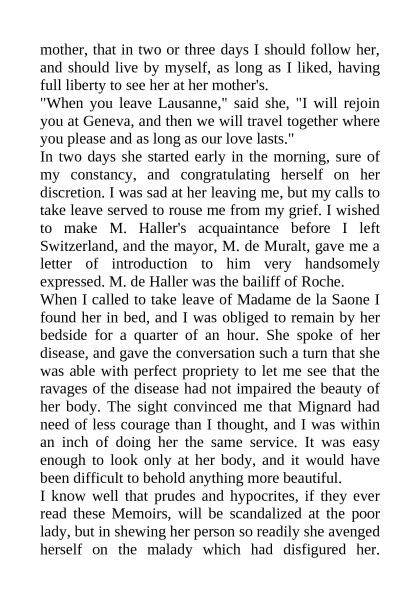 mother, that in two or three days I should follow her, and should live by myself, as long as I liked, having full liberty to see her at her mother's.
"When you leave Lausanne," said she, "I will rejoin you at Geneva, and then we will travel together where you please and as long as our love lasts."
In two days she started early in the morning, sure of my constancy, and congratulating herself on her discretion. I was sad at her leaving me, but my calls to take leave served to rouse me from my grief. I wished to make M. Haller's acquaintance before I left Switzerland, and the mayor, M. de Muralt, gave me a letter of introduction to him very handsomely expressed. M. de Haller was the bailiff of Roche.
When I called to take leave of Madame de la Saone I found her in bed, and I was obliged to remain by her bedside for a quarter of an hour. She spoke of her disease, and gave the conversation such a turn that she was able with perfect propriety to let me see that the ravages of the disease had not impaired the beauty of her body. The sight convinced me that Mignard had need of less courage than I thought, and I was within an inch of doing her the same service. It was easy enough to look only at her body, and it would have been difficult to behold anything more beautiful.
I know well that prudes and hypocrites, if they ever read these Memoirs, will be scandalized at the poor lady, but in shewing her person so readily she avenged herself on the malady which had disfigured her.